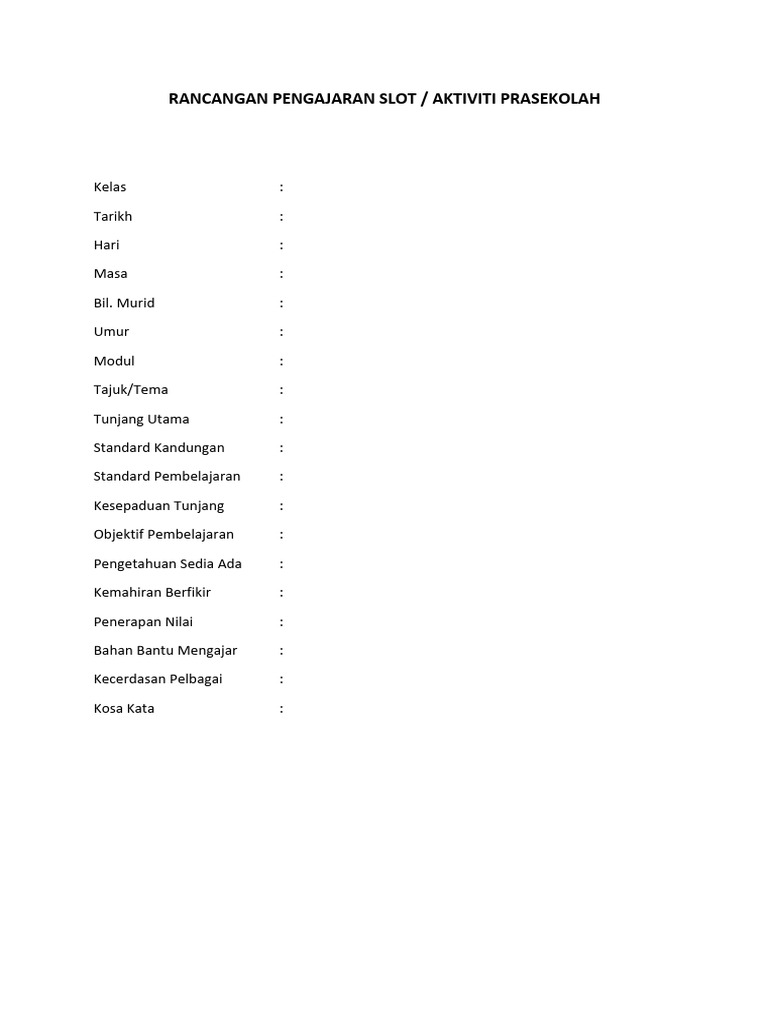 RANCANGAN PENGAJARAN SLOT / AKTIVITI PRASEKOLAH

Kelas :

Tarikh :

Hari :

Masa :

Bil. Murid :

Umur :

Modul :

Tajuk/Tema :

Tunjang Utama :

Standard Kandungan :

Standard Pembelajaran :

Kesepaduan Tunjang :

Objektif Pembelajaran :

Pengetahuan Sedia Ada :

Kemahiran Berfikir :

Penerapan Nilai :

Bahan Bantu Mengajar :

Kecerdasan Pelbagai :

Kosa Kata :